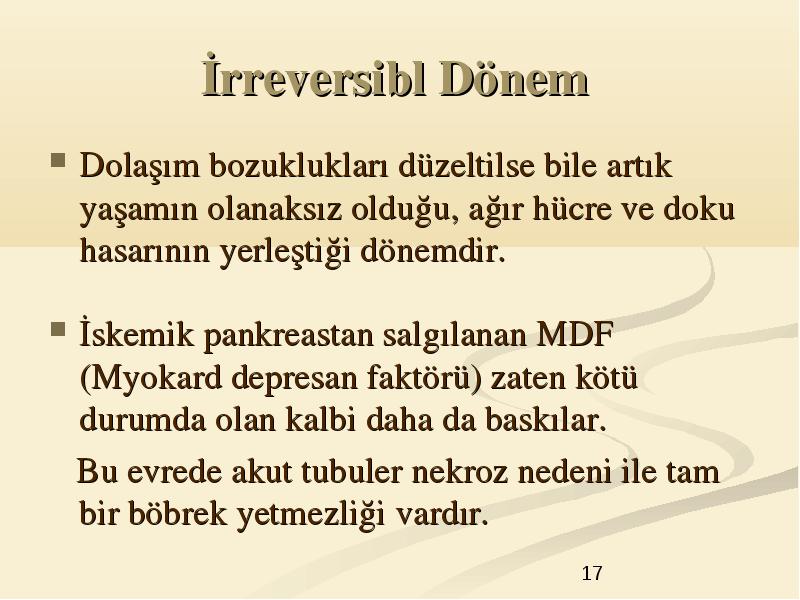 İrreversibl Dönem

Dolaşım bozuklukları düzeltilse bile artık yaşamın olanaksız olduğu, ağır hücre ve doku hasarının yerleştiği dönemdir.

İskemik pankreastan salgılanan MDF (Myokard depresan faktörü) zaten kötü durumda olan kalbi daha da baskılar.

Bu evrede akut tubuler nekroz nedeni ile tam bir böbrek yetmezliği vardır.

17